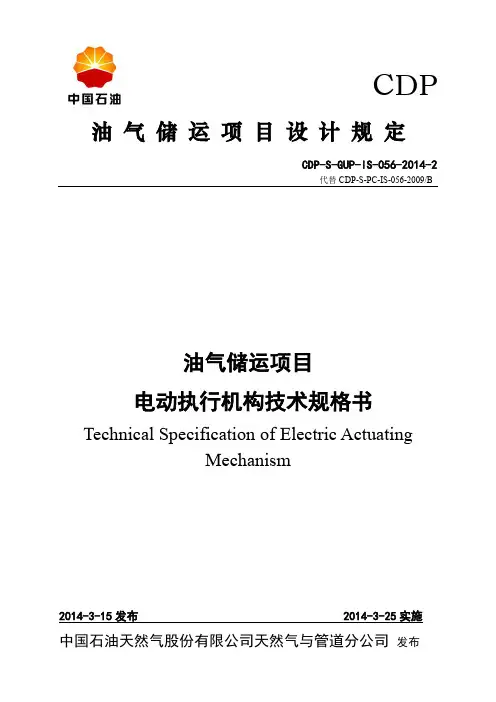 中国石油

CDP

油气储运项目设计规定

CDP-S-GUP-IS-056-2014-2
代替 CDP-S-PC-IS-056-2009/B

油气储运项目
电动执行机构技术规格书
Technical Specification of Electric Actuating Mechanism

2014-3-15 发布　　2014-3-25 实施

中国石油天然气股份有限公司天然气与管道分公司 发布